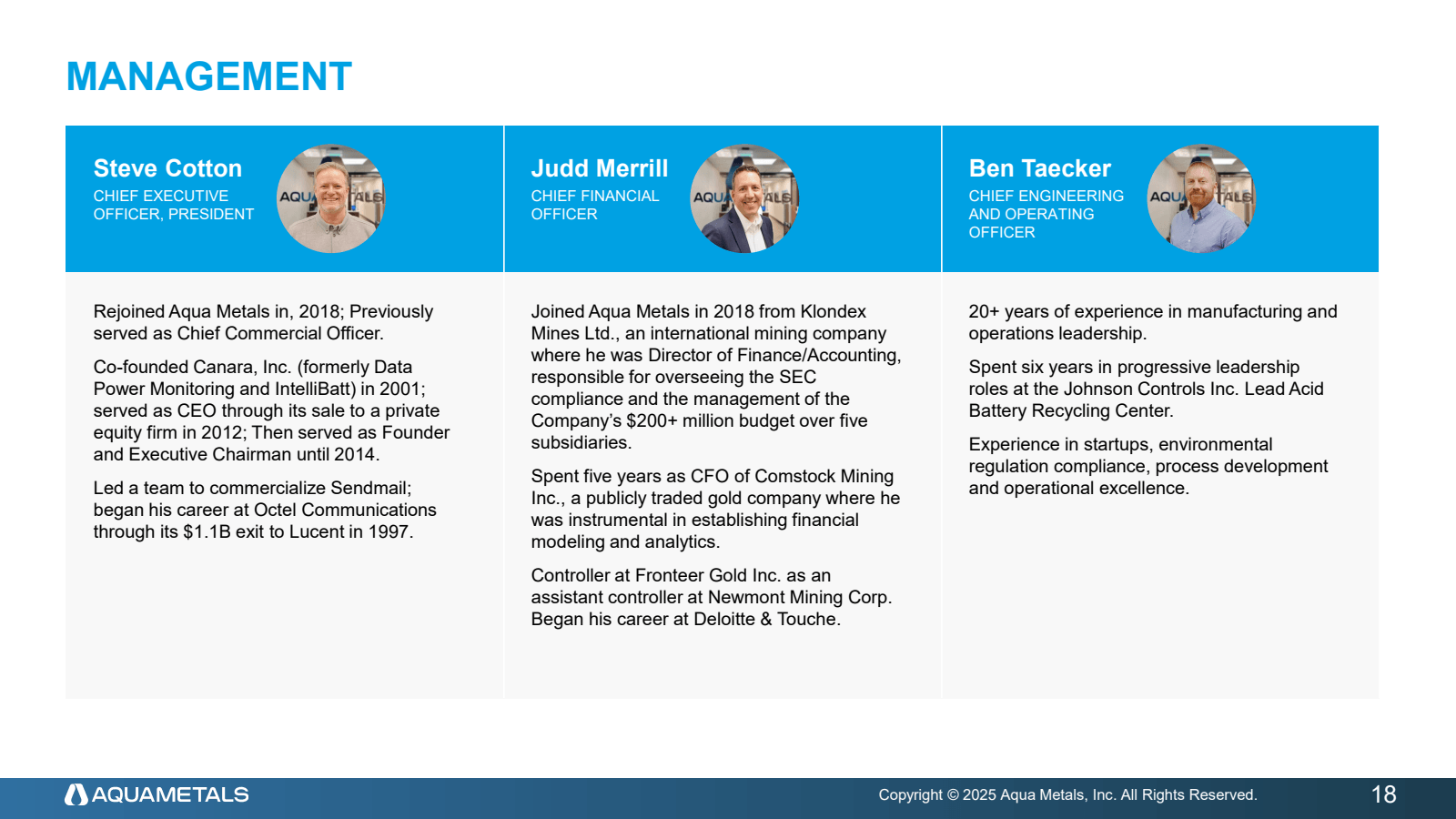 MANAGEMENT

Steve Cotton
CHIEF EXECUTIVE OFFICER, PRESIDENT

Rejoined Aqua Metals in, 2018; Previously served as Chief Commercial Officer.

Co-founded Canara, Inc. (formerly Data Power Monitoring and IntelliBatt) in 2001; served as CEO through its sale to a private equity firm in 2012; Then served as Founder and Executive Chairman until 2014.

Led a team to commercialize Sendmail; began his career at Octel Communications through its $1.1B exit to Lucent in 1997.

Judd Merrill
CHIEF FINANCIAL OFFICER

Joined Aqua Metals in 2018 from Klondex Mines Ltd., an international mining company where he was Director of Finance/Accounting, responsible for overseeing the SEC compliance and the management of the Company's $200+ million budget over five subsidiaries.

Spent five years as CFO of Comstock Mining Inc., a publicly traded gold company where he was instrumental in establishing financial modeling and analytics.

Controller at Fronteer Gold Inc. as an assistant controller at Newmont Mining Corp. Began his career at Deloitte & Touche.

Ben Taecker
CHIEF ENGINEERING AND OPERATING OFFICER

20+ years of experience in manufacturing and operations leadership.

Spent six years in progressive leadership roles at the Johnson Controls Inc. Lead Acid Battery Recycling Center.

Experience in startups, environmental regulation compliance, process development and operational excellence.

AQUAMETALS
Copyright © 2025 Aqua Metals, Inc. All Rights Reserved.
18